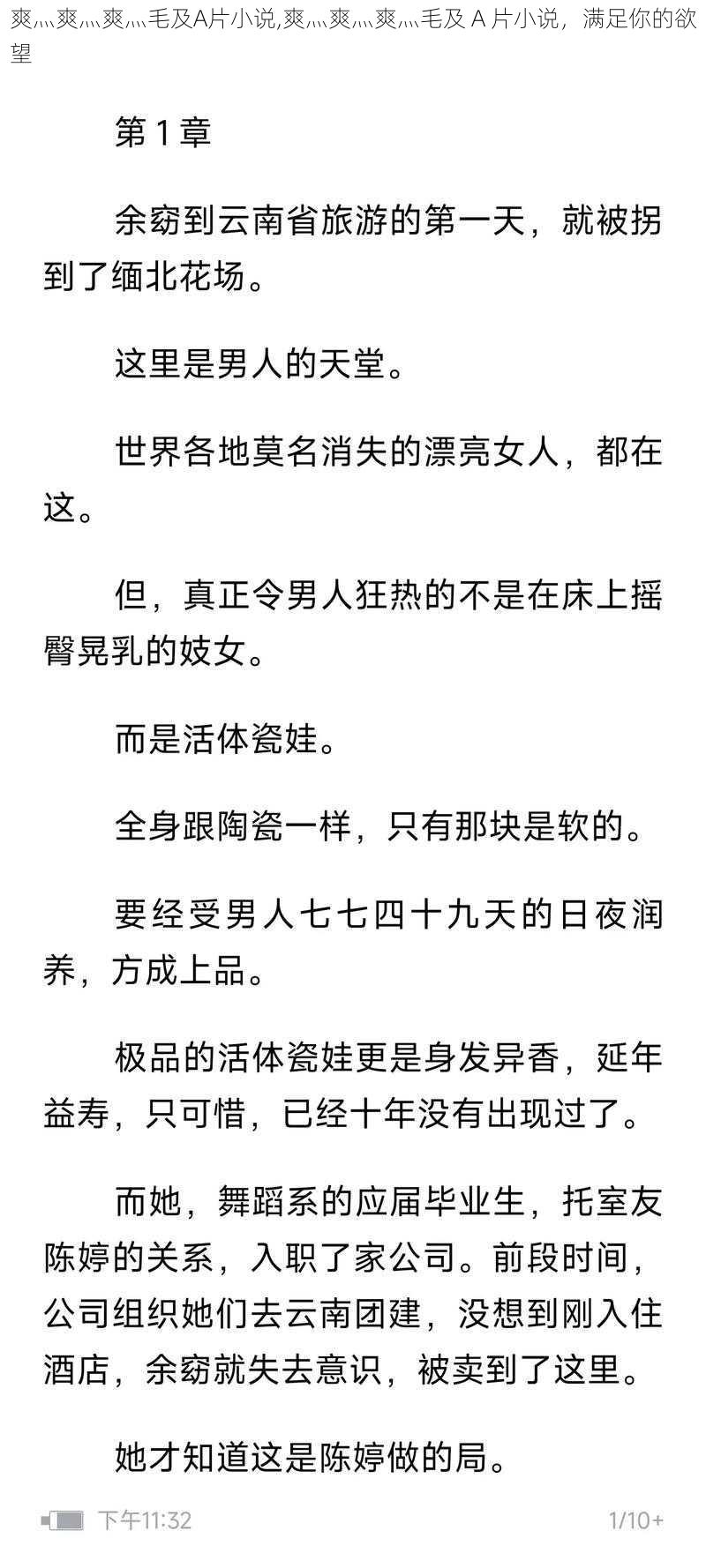 爽灬爽灬爽灬毛及A片小说,爽灬爽灬爽灬毛及 A 片小说，满足你的欲望

第 1 章

余窈到云南省旅游的第一天，就被拐到了缅北花场。

这里是男人的天堂。

世界各地莫名消失的漂亮女人，都在这。

但，真正令男人狂热的不是在床上摇臀晃乳的妓女。

而是活体瓷娃。

全身跟陶瓷一样，只有那块是软的。

要经受男人七七四十九天的日夜润养，方成上品。

极品的活体瓷娃更是身发异香，延年益寿，只可惜，已经十年没有出现过了。

而她，舞蹈系的应届毕业生，托室友陈婷的关系，入职了家公司。前段时间，公司组织她们去云南团建，没想到刚入住酒店，余窈就失去意识，被卖到了这里。

她才知道这是陈婷做的局。

下午11:32

1/10+